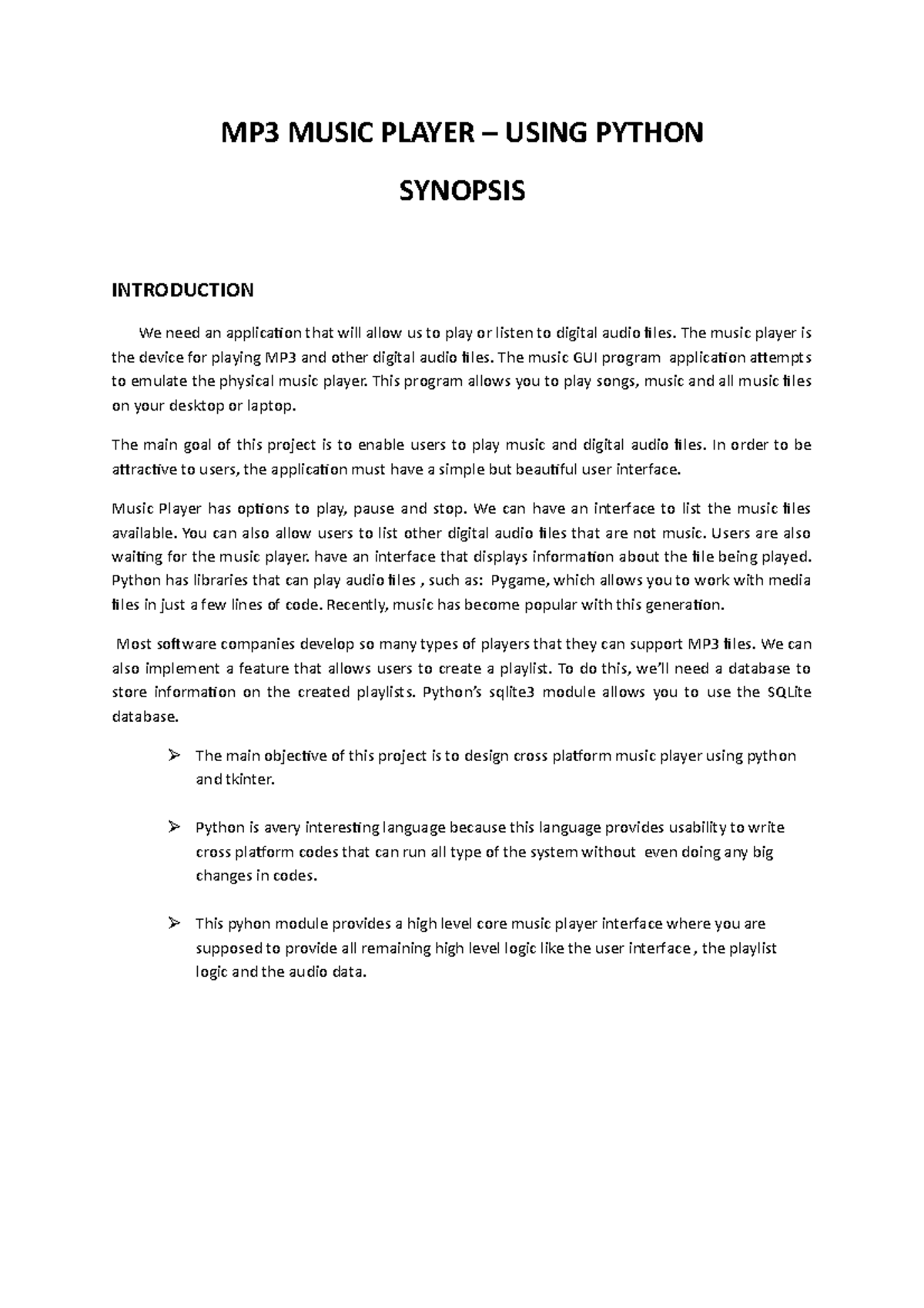 MP3 MUSIC PLAYER – USING PYTHON

SYNOPSIS

INTRODUCTION

We need an application that will allow us to play or listen to digital audio files. The music player is the device for playing MP3 and other digital audio files. The music GUI program application attempts to emulate the physical music player. This program allows you to play songs, music and all music files on your desktop or laptop.

The main goal of this project is to enable users to play music and digital audio files. In order to be attractive to users, the application must have a simple but beautiful user interface.

Music Player has options to play, pause and stop. We can have an interface to list the music files available. You can also allow users to list other digital audio files that are not music. Users are also waiting for the music player. have an interface that displays information about the file being played. Python has libraries that can play audio files , such as: Pygame, which allows you to work with media files in just a few lines of code. Recently, music has become popular with this generation.

Most software companies develop so many types of players that they can support MP3 files. We can also implement a feature that allows users to create a playlist. To do this, we'll need a database to store information on the created playlists. Python's sqlite3 module allows you to use the SQLite database.

➢ The main objective of this project is to design cross platform music player using python and tkinter.

➢ Python is avery interesting language because this language provides usability to write cross platform codes that can run all type of the system without even doing any big changes in codes.

➢ This pyhon module provides a high level core music player interface where you are supposed to provide all remaining high level logic like the user interface , the playlist logic and the audio data.